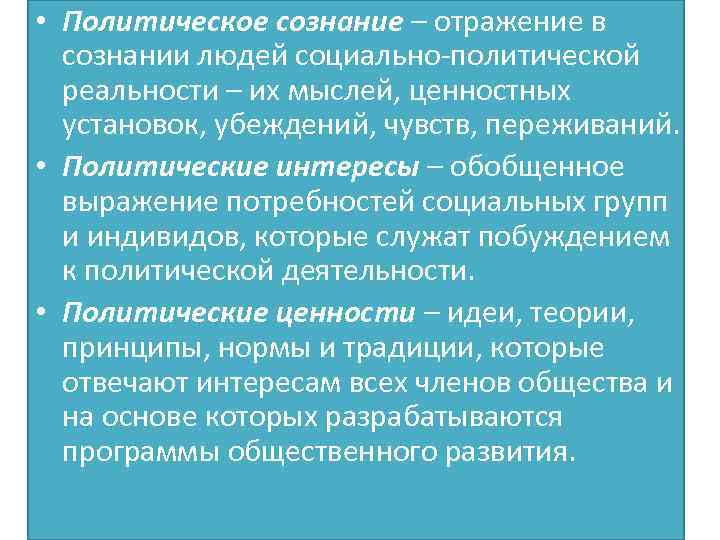 • Политическое сознание – отражение в сознании людей социально-политической реальности – их мыслей, ценностных установок, убеждений, чувств, переживаний.

• Политические интересы – обобщенное выражение потребностей социальных групп и индивидов, которые служат побуждением к политической деятельности.

• Политические ценности – идеи, теории, принципы, нормы и традиции, которые отвечают интересам всех членов общества и на основе которых разрабатываются программы общественного развития.